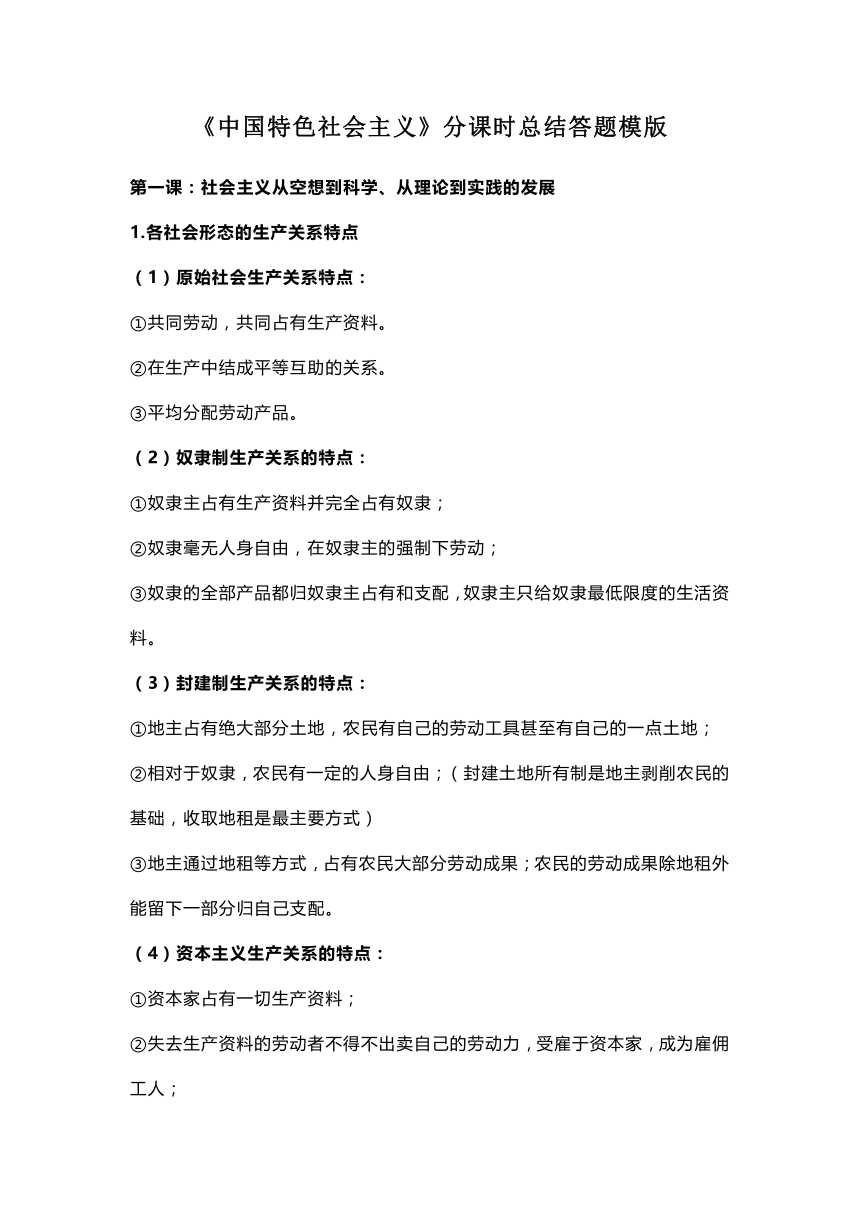 《中国特色社会主义》分课时总结答题模版

第一课：社会主义从空想到科学、从理论到实践的发展

1.各社会形态的生产关系特点

（1）原始社会生产关系特点：

①共同劳动，共同占有生产资料。

②在生产中结成平等互助的关系。

③平均分配劳动产品。

（2）奴隶制生产关系的特点：

①奴隶主占有生产资料并完全占有奴隶；

②奴隶毫无人身自由，在奴隶主的强制下劳动；

③奴隶的全部产品都归奴隶主占有和支配，奴隶主只给奴隶最低限度的生活资料。

（3）封建制生产关系的特点：

①地主占有绝大部分土地，农民有自己的劳动工具甚至有自己的一点土地；

②相对于奴隶，农民有一定的人身自由；（封建土地所有制是地主剥削农民的基础，收取地租是最主要方式）

③地主通过地租等方式，占有农民大部分劳动成果；农民的劳动成果除地租外能留下一部分归自己支配。

（4）资本主义生产关系的特点：

①资本家占有一切生产资料；

②失去生产资料的劳动者不得不出卖自己的劳动力，受雇于资本家，成为雇佣工人；